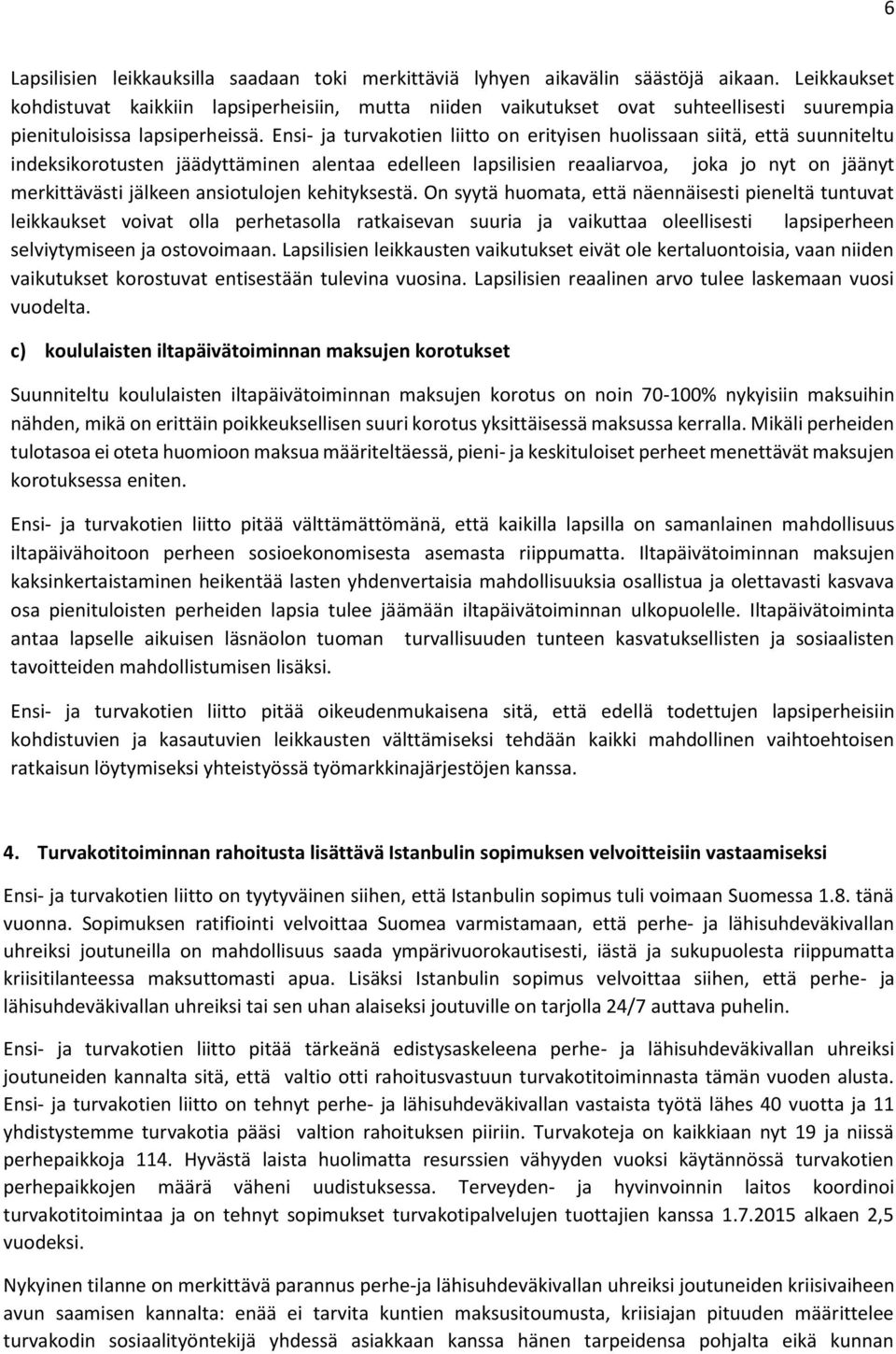 6

Lapsilisien leikkauksilla saadaan toki merkittäviä lyhyen aikavälin säästöjä aikaan. Leikkaukset kohdistuvat kaikkiin lapsiperheisiin, mutta niiden vaikutukset ovat suhteellisesti suurempia pienituloisissa lapsiperheissä. Ensi- ja turvakotien liitto on erityisen huolissaan siitä, että suunniteltu indeksikorotusten jäädyttäminen alentaa edelleen lapsilisien reaaliarvoa, joka jo nyt on jäänyt merkittävästi jälkeen ansiotulojen kehityksestä. On syytä huomata, että näennäisesti pieneltä tuntuvat leikkaukset voivat olla perhetasolla ratkaisevan suuria ja vaikuttaa oleellisesti lapsiperheen selviytymiseen ja ostovoimaan. Lapsilisien leikkausten vaikutukset eivät ole kertaluontoisia, vaan niiden vaikutukset korostuvat entisestään tulevina vuosina. Lapsilisien reaalinen arvo tulee laskemaan vuosi vuodelta.

c) koululaisten iltapäivätoiminnan maksujen korotukset

Suunniteltu koululaisten iltapäivätoiminnan maksujen korotus on noin 70-100% nykyisiin maksuihin nähden, mikä on erittäin poikkeuksellisen suuri korotus yksittäisessä maksussa kerralla. Mikäli perheiden tulotasoa ei oteta huomioon maksua määriteltäessä, pieni- ja keskituloiset perheet menettävät maksujen korotuksessa eniten.

Ensi- ja turvakotien liitto pitää välttämättömänä, että kaikilla lapsilla on samanlainen mahdollisuus iltapäivähoitoon perheen sosioekonomisesta asemasta riippumatta. Iltapäivätoiminnan maksujen kaksinkertaistaminen heikentää lasten yhdenvertaisia mahdollisuuksia osallistua ja olettavasti kasvava osa pienituloisten perheiden lapsia tulee jäämään iltapäivätoiminnan ulkopuolelle. Iltapäivätoiminta antaa lapselle aikuisen läsnäolon tuoman turvallisuuden tunteen kasvatuksellisten ja sosiaalisten tavoitteiden mahdollistumisen lisäksi.

Ensi- ja turvakotien liitto pitää oikeudenmukaisena sitä, että edellä todettujen lapsiperheisiin kohdistuvien ja kasautuvien leikkausten välttämiseksi tehdään kaikki mahdollinen vaihtoehtoisen ratkaisun löytymiseksi yhteistyössä työmarkkinajärjestöjen kanssa.

4. Turvakotitoiminnan rahoitusta lisättävä Istanbulin sopimuksen velvoitteisiin vastaamiseksi

Ensi- ja turvakotien liitto on tyytyväinen siihen, että Istanbulin sopimus tuli voimaan Suomessa 1.8. tänä vuonna. Sopimuksen ratifiointi velvoittaa Suomea varmistamaan, että perhe- ja lähisuhdeväkivallan uhreiksi joutuneilla on mahdollisuus saada ympärivuorokautisesti, iästä ja sukupuolesta riippumatta kriisitilanteessa maksuttomasti apua. Lisäksi Istanbulin sopimus velvoittaa siihen, että perhe- ja lähisuhdeväkivallan uhreiksi tai sen uhan alaiseksi joutuville on tarjolla 24/7 auttava puhelin.

Ensi- ja turvakotien liitto pitää tärkeänä edistysaskeleena perhe- ja lähisuhdeväkivallan uhreiksi joutuneiden kannalta sitä, että valtio otti rahoitusvastuun turvakotitoiminnasta tämän vuoden alusta. Ensi- ja turvakotien liitto on tehnyt perhe- ja lähisuhdeväkivallan vastaista työtä lähes 40 vuotta ja 11 yhdistystemme turvakotia pääsi valtion rahoituksen piiriin. Turvakoteja on kaikkiaan nyt 19 ja niissä perhepaikkoja 114. Hyvästä laista huolimatta resurssien vähyyden vuoksi käytännössä turvakotien perhepaikkojen määrä väheni uudistuksessa. Terveyden- ja hyvinvoinnin laitos koordinoi turvakotitoimintaa ja on tehnyt sopimukset turvakotipalvelujen tuottajien kanssa 1.7.2015 alkaen 2,5 vuodeksi.

Nykyinen tilanne on merkittävä parannus perhe-ja lähisuhdeväkivallan uhreiksi joutuneiden kriisivaiheen avun saamisen kannalta: enää ei tarvita kuntien maksusitoumusta, kriisiajan pituuden määrittelee turvakodin sosiaalityöntekijä yhdessä asiakkaan kanssa hänen tarpeidensa pohjalta eikä kunnan